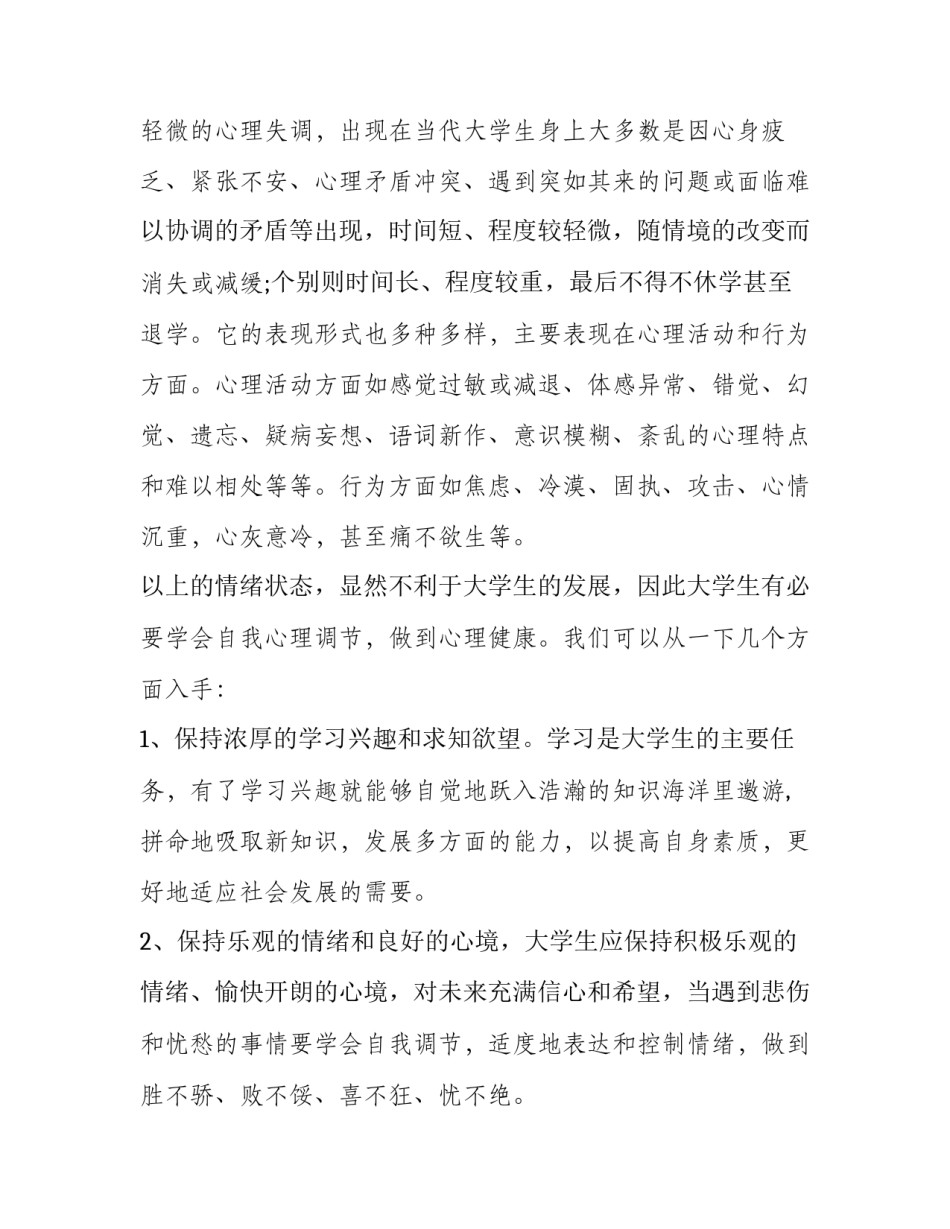 轻微的心理失调，出现在当代大学生身上大多数是因心身疲乏、紧张不安、心理矛盾冲突、遇到突如其来的问题或面临难以协调的矛盾等出现，时间短、程度较轻微，随情境的改变而消失或减缓;个别则时间长、程度较重，最后不得不休学甚至退学。它的表现形式也多种多样，主要表现在心理活动和行为方面。心理活动方面如感觉过敏或减退、体感异常、错觉、幻觉、遗忘、疑病妄想、语词新作、意识模糊、紊乱的心理特点和难以相处等等。行为方面如焦虑、冷漠、固执、攻击、心情沉重，心灰意冷，甚至痛不欲生等。

以上的情绪状态，显然不利于大学生的发展，因此大学生有必要学会自我心理调节，做到心理健康。我们可以从一下几个方面入手：

1、保持浓厚的学习兴趣和求知欲望。学习是大学生的主要任务，有了学习兴趣就能够自觉地跃入浩瀚的知识海洋里遨游，拼命地吸取新知识，发展多方面的能力，以提高自身素质，更好地适应社会发展的需要。

2、保持乐观的情绪和良好的心境，大学生应保持积极乐观的情绪、愉快开朗的心境，对未来充满信心和希望，当遇到悲伤和忧愁的事情要学会自我调节，适度地表达和控制情绪，做到胜不骄、败不馁、喜不狂、忧不绝。